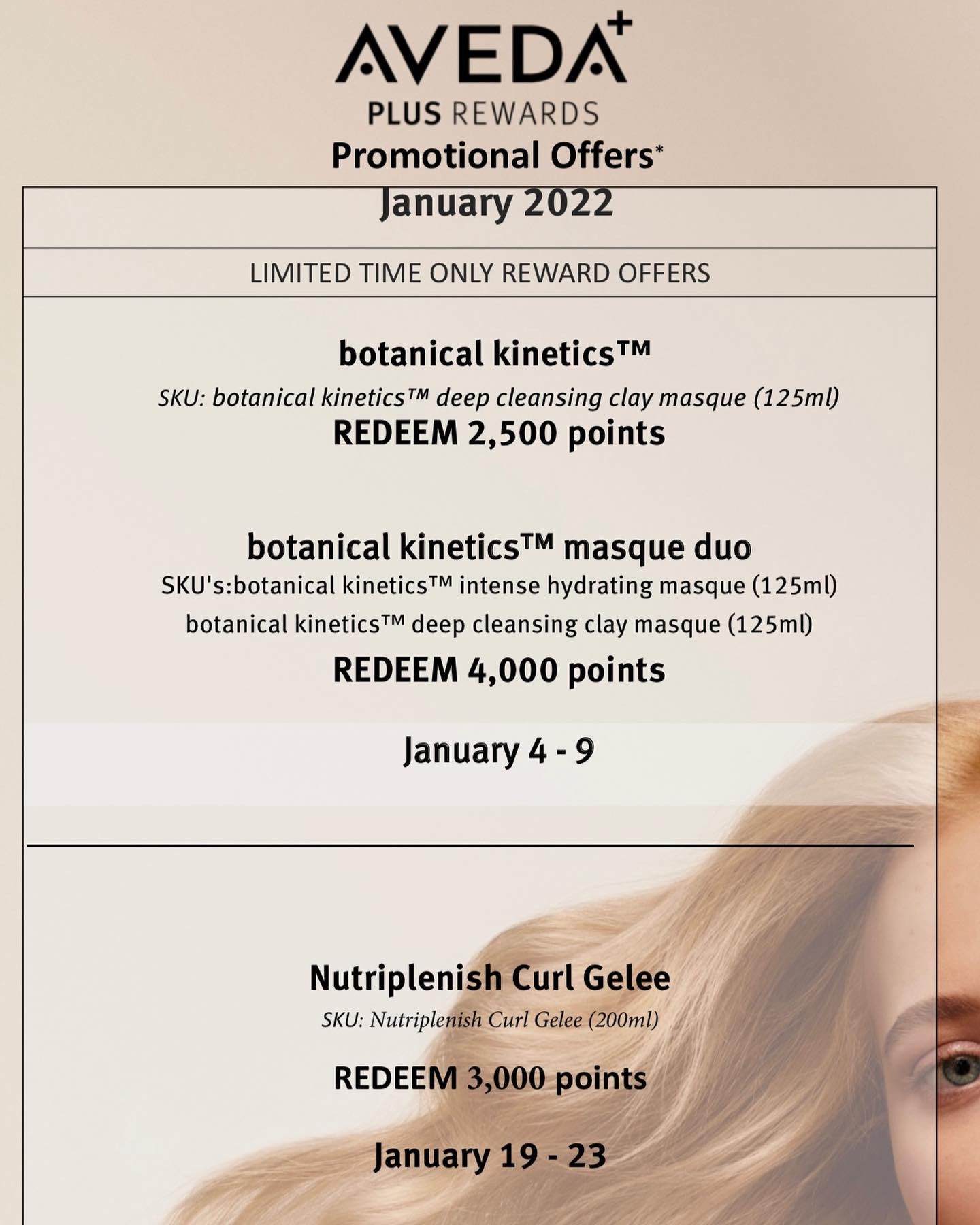 AVEDA+
PLUS REWARDS
Promotional Offers*
January 2022

LIMITED TIME ONLY REWARD OFFERS

botanical kinetics™
SKU: botanical kinetics™ deep cleansing clay masque (125ml)
REDEEM 2,500 points

botanical kinetics™ masque duo
SKU's:botanical kinetics™ intense hydrating masque (125ml)
botanical kinetics™ deep cleansing clay masque (125ml)
REDEEM 4,000 points

January 4 - 9

Nutriplenish Curl Gelee
SKU: Nutriplenish Curl Gelee (200ml)
REDEEM 3,000 points

January 19 - 23